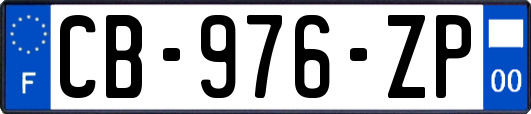 F

CB-976-ZP

00